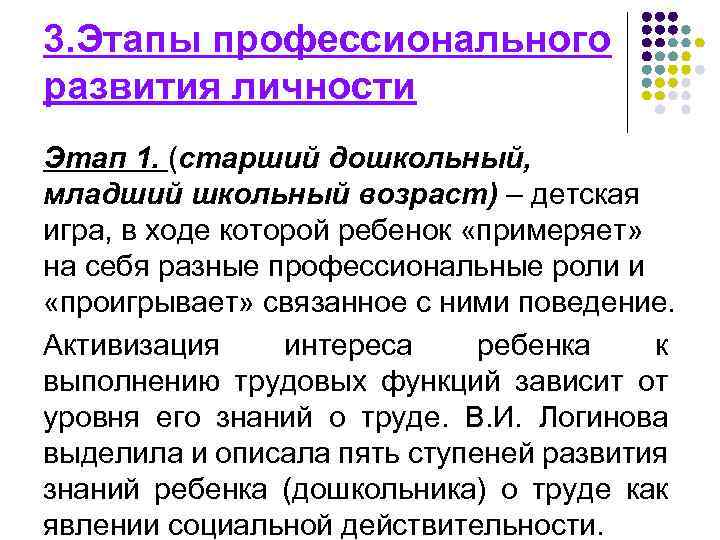 3.Этапы профессионального развития личности

Этап 1. (старший дошкольный, младший школьный возраст) – детская игра, в ходе которой ребенок «примеряет» на себя разные профессиональные роли и «проигрывает» связанное с ними поведение.

Активизация интереса ребенка к выполнению трудовых функций зависит от уровня его знаний о труде. В.И. Логинова выделила и описала пять ступеней развития знаний ребенка (дошкольника) о труде как явлении социальной действительности.